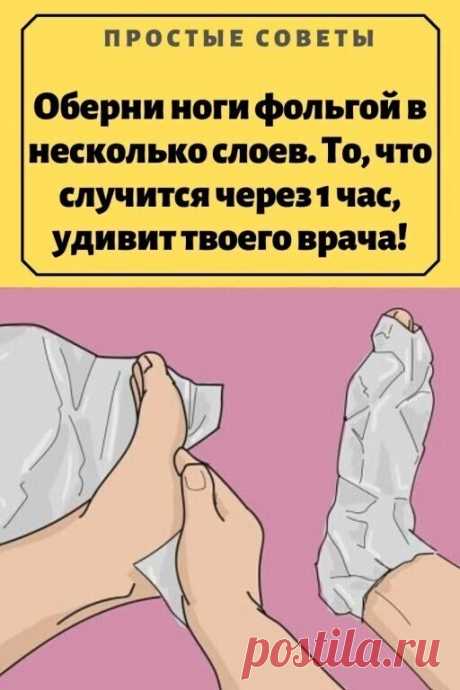 ПРОСТЫЕ СОВЕТЫ

Оберни ноги фольгой в несколько слоев. То, что случится через 1 час, удивит твоего врача!

postila.ru